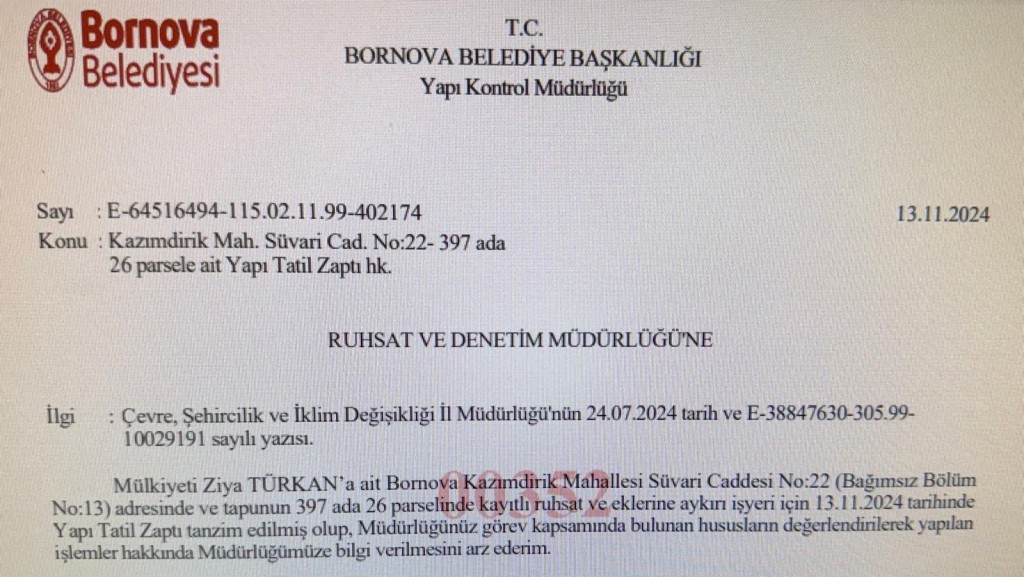 Bornova Belediyesi

T.C.
BORNOVA BELEDİYE BAŞKANLIĞI
Yapı Kontrol Müdürlüğü

Sayı : E-64516494-115.02.11.99-402174 13.11.2024
Konu : Kazımdirik Mah. Süvari Cad. No:22- 397 ada 26 parsele ait Yapı Tatil Zaptı hk.

RUHSAT VE DENETİM MÜDÜRLÜĞÜ'NE

İlgi : Çevre, Şehircilik ve İklim Değişikliği İl Müdürlüğü'nün 24.07.2024 tarih ve E-38847630-305.99-10029191 sayılı yazısı.

Mülkiyeti Ziya TÜRKAN'a ait Bornova Kazımdirik Mahallesi Süvari Caddesi No:22 (Bağımsız Bölüm No:13) adresinde ve tapunun 397 ada 26 parselinde kayıtlı ruhsat ve eklerine aykırı işyeri için 13.11.2024 tarihinde Yapı Tatil Zaptı tanzim edilmiş olup, Müdürlüğünüz görev kapsamında bulunan hususların değerlendirilerek yapılan işlemler hakkında Müdürlüğümüze bilgi verilmesini arz ederim.

00352